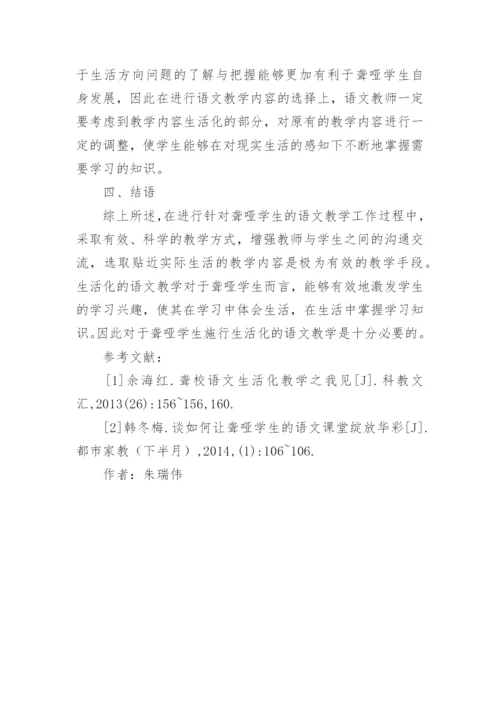 于生活方向问题的了解与把握能够更加有利于聋哑学生自身发展，因此在进行语文教学内容的选择上，语文教师一定要考虑到教学内容生活化的部分，对原有的教学内容进行一定的调整，使学生能够在对现实生活的感知下不断地掌握需要学习的知识。

四、结语

综上所述，在进行针对聋哑学生的语文教学工作过程中，采取有效、科学的教学方式，增强教师与学生之间的沟通交流，选取贴近实际生活的教学内容是极为有效的教学手段。生活化的语文教学对于聋哑学生而言，能够有效地激发学生的学习兴趣，使其在学习中体会生活，在生活中掌握学习知识。因此对于聋哑学生施行生活化的语文教学是十分必要的。

参考文献：

[1]余海红．聋校语文生活化教学之我见[J]．科教文汇，2013(26)：156~156,160.

[2]韩冬梅．谈如何让聋哑学生的语文课堂绽放华彩[J]．都市家教（下半月），2014,(1)：106~106.

作者：朱瑞伟